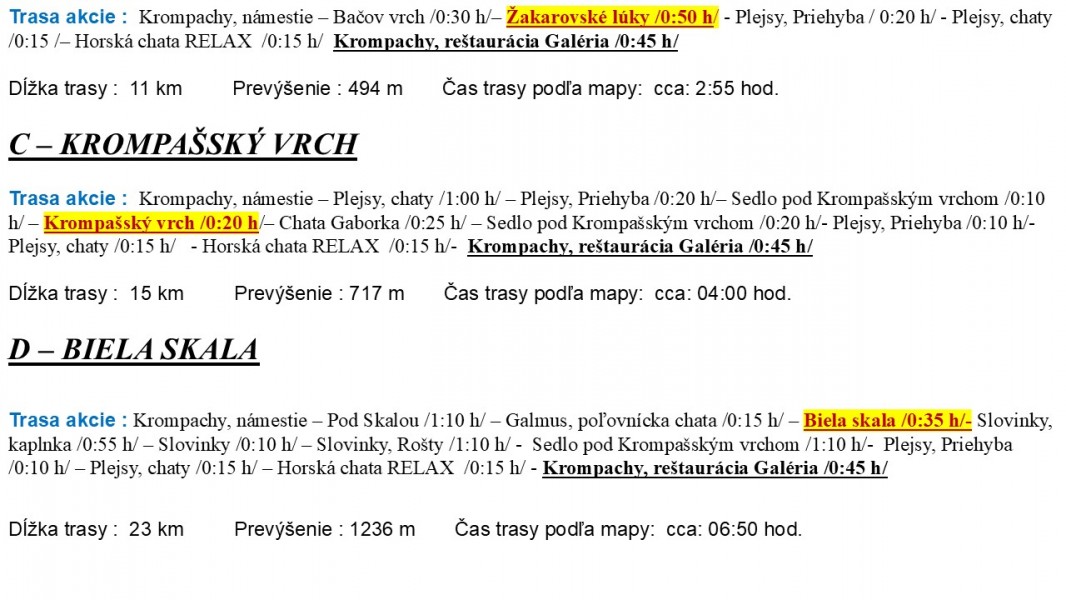 Trasa akcie : Krompachy, námestie – Bačov vrch /0:30 h/– Žakarovské lúky /0:50 h/ - Plejsy, Priehyba / 0:20 h/ - Plejsy, chaty /0:15 /– Horská chata RELAX /0:15 h/ Krompachy, reštaurácia Galéria /0:45 h/

Dĺžka trasy : 11 km Prevýšenie : 494 m Čas trasy podľa mapy: cca: 2:55 hod.

C – KROMPAŠSKÝ VRCH

Trasa akcie : Krompachy, námestie – Plejsy, chaty /1:00 h/ – Plejsy, Priehyba /0:20 h/– Sedlo pod Krompašským vrchom /0:10 h/ – Krompašský vrch /0:20 h/– Chata Gaborka /0:25 h/ – Sedlo pod Krompašským vrchom /0:20 h/- Plejsy, Priehyba /0:10 h/- Plejsy, chaty /0:15 h/ - Horská chata RELAX /0:15 h/- Krompachy, reštaurácia Galéria /0:45 h/

Dĺžka trasy : 15 km Prevýšenie : 717 m Čas trasy podľa mapy: cca: 04:00 hod.

D – BIELA SKALA

Trasa akcie : Krompachy, námestie – Pod Skalou /1:10 h/ – Galmus, poľovnícka chata /0:15 h/ – Biela skala /0:35 h/- Slovinky, kaplnka /0:55 h/ – Slovinky /0:10 h/ – Slovinky, Rošty /1:10 h/ - Sedlo pod Krompašským vrchom /1:10 h/- Plejsy, Priehyba /0:10 h/ – Plejsy, chaty /0:15 h/ – Horská chata RELAX /0:15 h/ - Krompachy, reštaurácia Galéria /0:45 h/

Dĺžka trasy : 23 km Prevýšenie : 1236 m Čas trasy podľa mapy: cca: 06:50 hod.